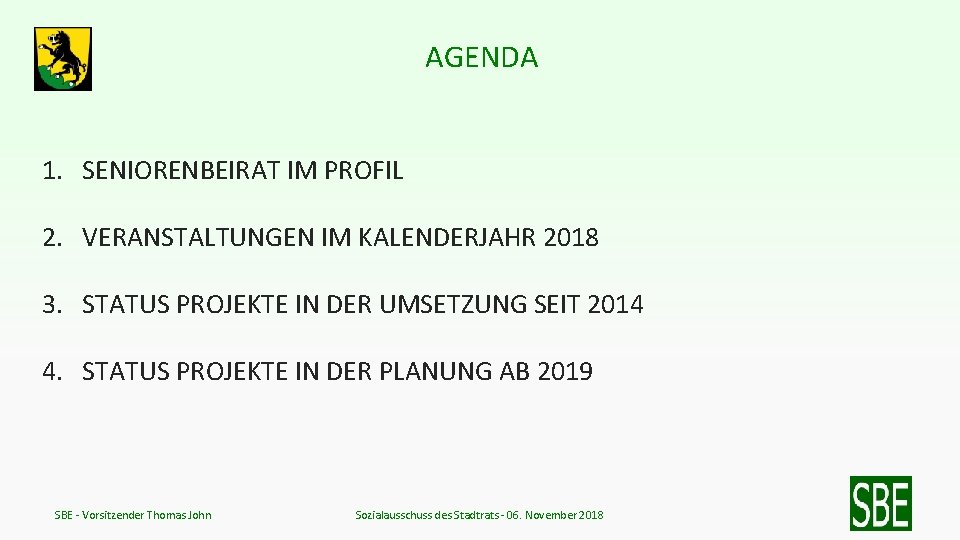 AGENDA

1. SENIORENBEIRAT IM PROFIL

2. VERANSTALTUNGEN IM KALENDERJAHR 2018

3. STATUS PROJEKTE IN DER UMSETZUNG SEIT 2014

4. STATUS PROJEKTE IN DER PLANUNG AB 2019

SBE - Vorsitzender Thomas John

Sozialausschuss des Stadtrats - 06. November 2018

SBE